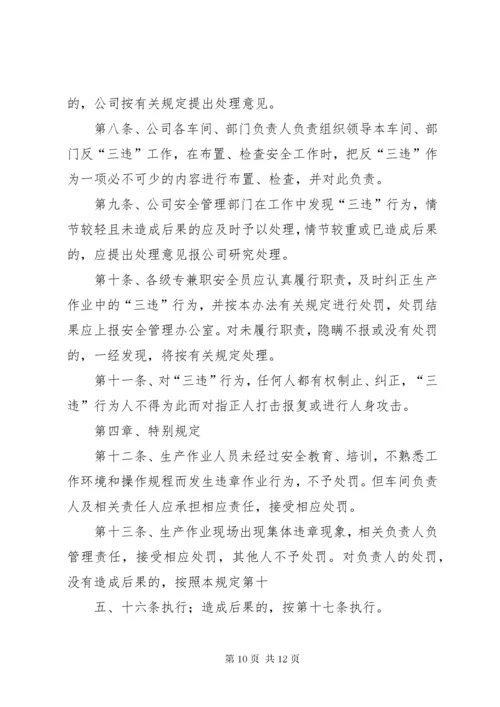 的，公司按有关规定提出处理意见。

第八条、公司各车间、部门负责人负责组织领导本车间、部门反“三违”工作，在布置、检查安全工作时，把反“三违”作为一项必不可少的内容进行布置、检查，并对此负责。

第九条、公司安全管理部门在工作中发现“三违”行为，情节较轻且未造成后果的应及时予以处理，情节较重或已造成后果的，应提出处理意见报公司研究处理。

第十条、各级专兼职安全员应认真履行职责，及时纠正生产作业中的“三违”行为，并按本办法有关规定进行处罚，处罚结果应上报安全管理办公室。对未履行职责，隐瞒不报或没有处罚的，一经发现，将按有关规定处理。

第十一条、对“三违”行为，任何人都有权制止、纠正，“三违”行为人不得为此而对指正人打击报复或进行人身攻击。

第四章、特别规定

第十二条、生产作业人员未经过安全教育、培训，不熟悉工作环境和操作规程而发生违章作业行为，不予处罚。但车间负责人及相关责任人应承担相应责任，接受相应处罚。

第十三条、生产作业现场出现集体违章现象，相关负责人负管理责任，接受相应处罚，其他人不予处罚。对负责人的处罚，没有造成后果的，按照本规定第十

五、十六条执行；造成后果的，按第十七条执行。

第 10 页 共 12 页